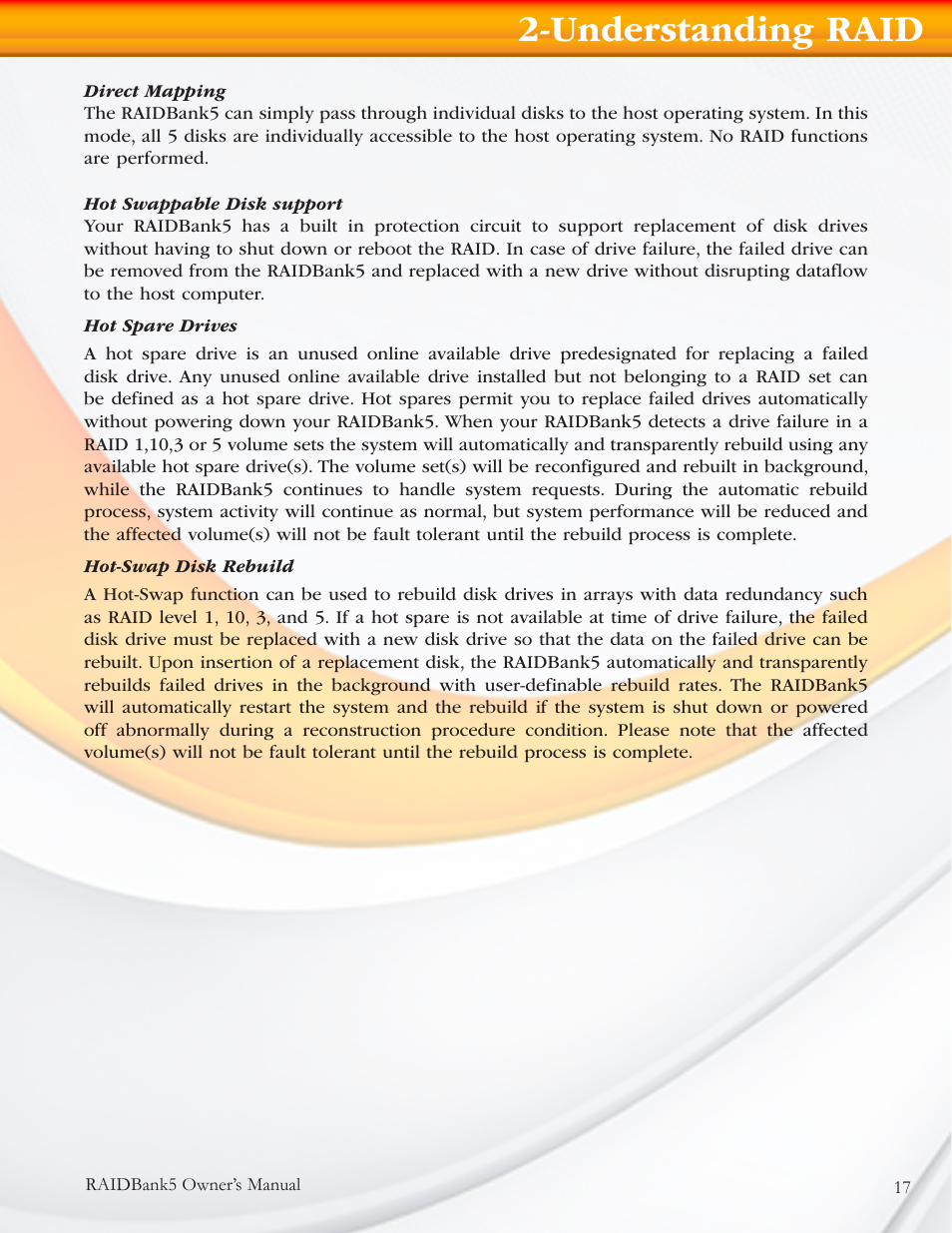 2-Understanding RAID

Direct Mapping
The RAIDBank5 can simply pass through individual disks to the host operating system. In this mode, all 5 disks are individually accessible to the host operating system. No RAID functions are performed.

Hot Swappable Disk support
Your RAIDBank5 has a built in protection circuit to support replacement of disk drives without having to shut down or reboot the RAID. In case of drive failure, the failed drive can be removed from the RAIDBank5 and replaced with a new drive without disrupting dataflow to the host computer.

Hot Spare Drives
A hot spare drive is an unused online available drive predesignated for replacing a failed disk drive. Any unused online available drive installed but not belonging to a RAID set can be defined as a hot spare drive. Hot spares permit you to replace failed drives automatically without powering down your RAIDBank5. When your RAIDBank5 detects a drive failure in a RAID 1,10,3 or 5 volume sets the system will automatically and transparently rebuild using any available hot spare drive(s). The volume set(s) will be reconfigured and rebuilt in background, while the RAIDBank5 continues to handle system requests. During the automatic rebuild process, system activity will continue as normal, but system performance will be reduced and the affected volume(s) will not be fault tolerant until the rebuild process is complete.

Hot-Swap Disk Rebuild
A Hot-Swap function can be used to rebuild disk drives in arrays with data redundancy such as RAID level 1, 10, 3, and 5. If a hot spare is not available at time of drive failure, the failed disk drive must be replaced with a new disk drive so that the data on the failed drive can be rebuilt. Upon insertion of a replacement disk, the RAIDBank5 automatically and transparently rebuilds failed drives in the background with user-definable rebuild rates. The RAIDBank5 will automatically restart the system and the rebuild if the system is shut down or powered off abnormally during a reconstruction procedure condition. Please note that the affected volume(s) will not be fault tolerant until the rebuild process is complete.

RAIDBank5 Owner's Manual
17